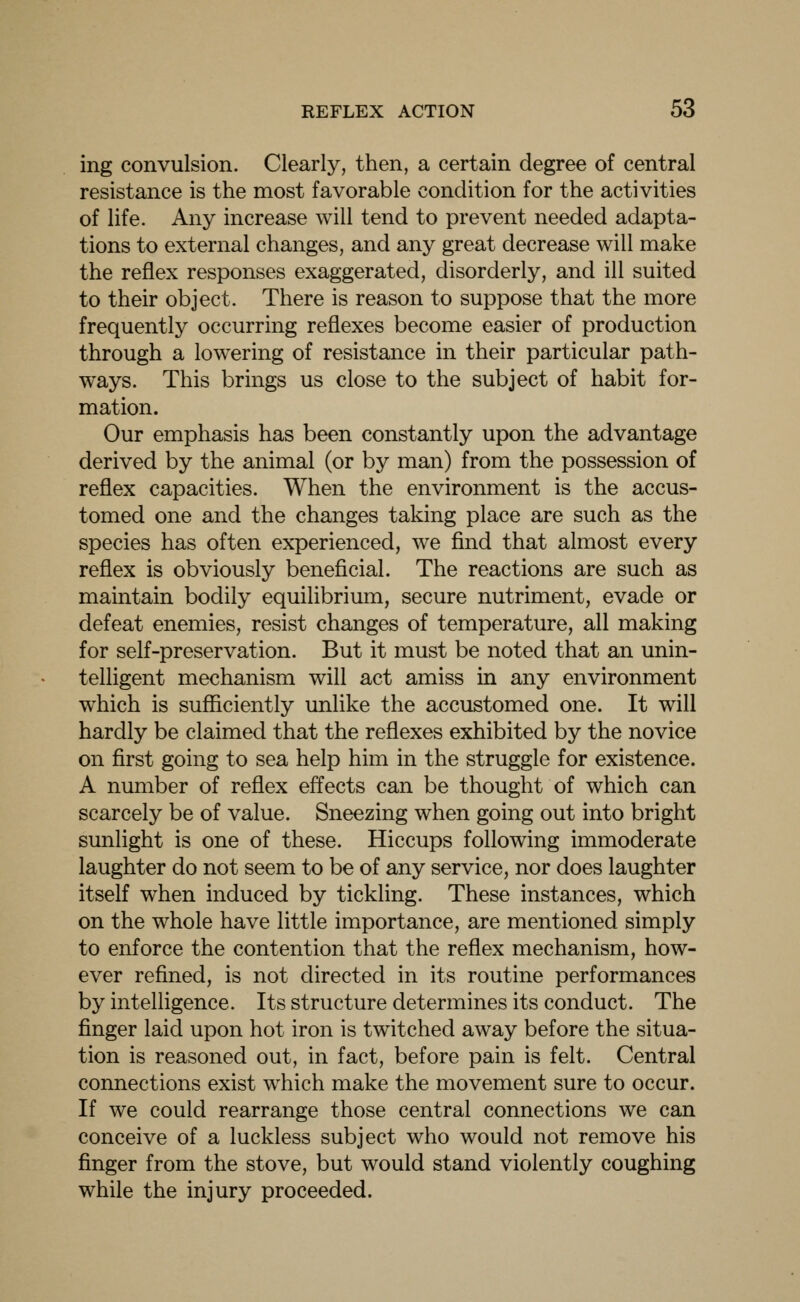 REFLEX ACTION 53

ing convulsion. Clearly, then, a certain degree of central resistance is the most favorable condition for the activities of life. Any increase will tend to prevent needed adaptations to external changes, and any great decrease will make the reflex responses exaggerated, disorderly, and ill suited to their object. There is reason to suppose that the more frequently occurring reflexes become easier of production through a lowering of resistance in their particular pathways. This brings us close to the subject of habit formation.

Our emphasis has been constantly upon the advantage derived by the animal (or by man) from the possession of reflex capacities. When the environment is the accustomed one and the changes taking place are such as the species has often experienced, we find that almost every reflex is obviously beneficial. The reactions are such as maintain bodily equilibrium, secure nutriment, evade or defeat enemies, resist changes of temperature, all making for self-preservation. But it must be noted that an unintelligent mechanism will act amiss in any environment which is sufficiently unlike the accustomed one. It will hardly be claimed that the reflexes exhibited by the novice on first going to sea help him in the struggle for existence. A number of reflex effects can be thought of which can scarcely be of value. Sneezing when going out into bright sunlight is one of these. Hiccups following immoderate laughter do not seem to be of any service, nor does laughter itself when induced by tickling. These instances, which on the whole have little importance, are mentioned simply to enforce the contention that the reflex mechanism, however refined, is not directed in its routine performances by intelligence. Its structure determines its conduct. The finger laid upon hot iron is twitched away before the situation is reasoned out, in fact, before pain is felt. Central connections exist which make the movement sure to occur. If we could rearrange those central connections we can conceive of a luckless subject who would not remove his finger from the stove, but would stand violently coughing while the injury proceeded.